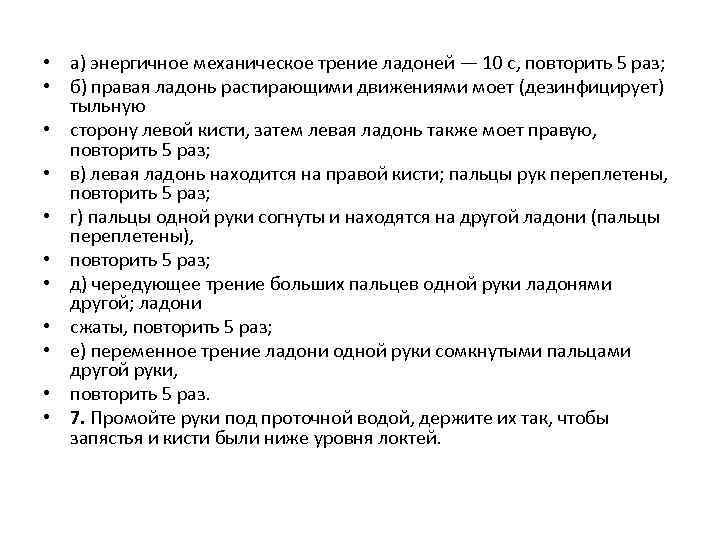 • а) энергичное механическое трение ладоней — 10 с, повторить 5 раз;
• б) правая ладонь растирающими движениями моет (дезинфицирует) тыльную
• сторону левой кисти, затем левая ладонь также моет правую, повторить 5 раз;
• в) левая ладонь находится на правой кисти; пальцы рук переплетены, повторить 5 раз;
• г) пальцы одной руки согнуты и находятся на другой ладони (пальцы переплетены),
• повторить 5 раз;
• д) чередующее трение больших пальцев одной руки ладонями другой; ладони
• сжаты, повторить 5 раз;
• е) переменное трение ладони одной руки сомкнутыми пальцами другой руки,
• повторить 5 раз.
• 7. Промойте руки под проточной водой, держите их так, чтобы запястья и кисти были ниже уровня локтей.